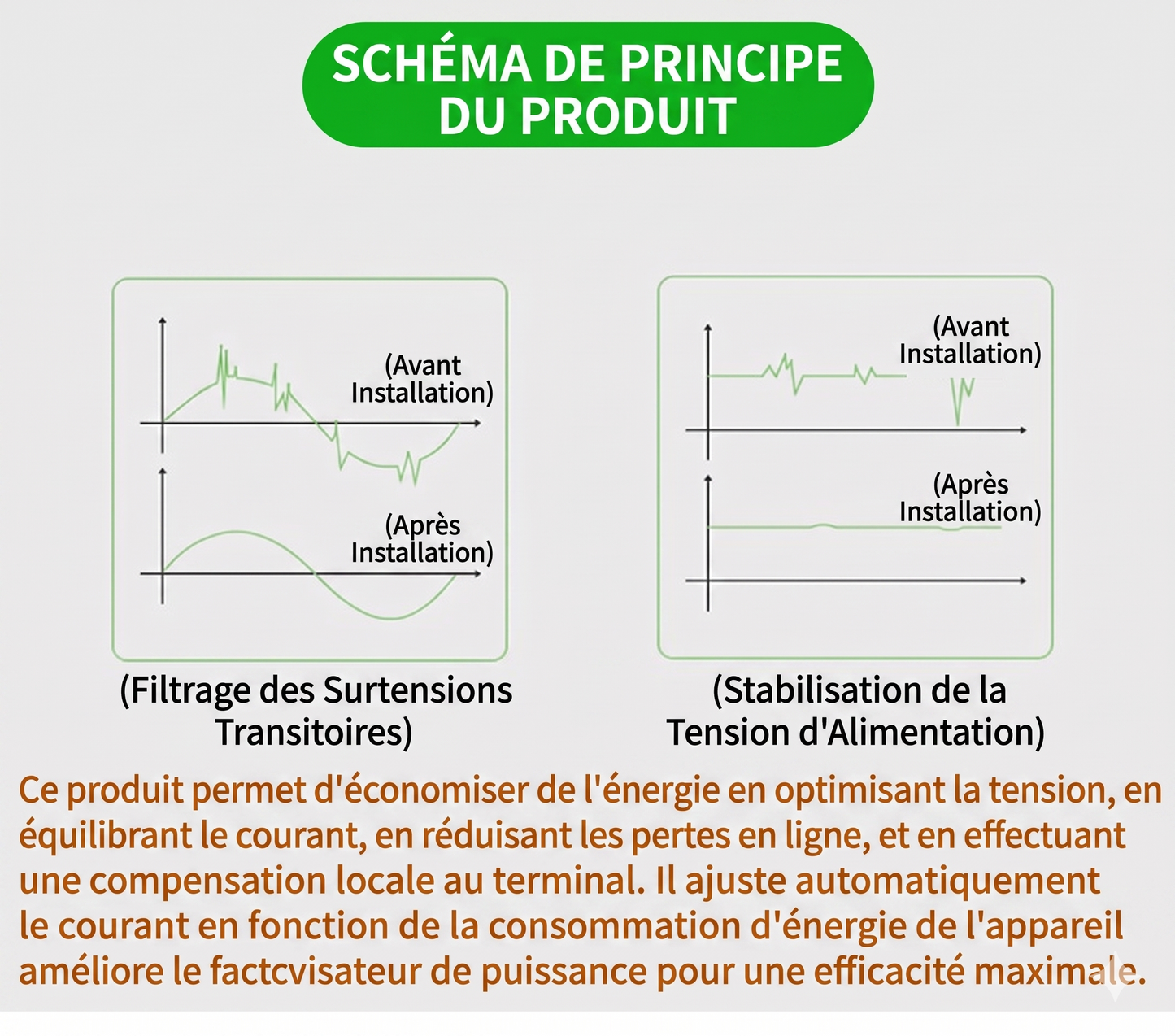 SCHÉMA DE PRINCIPE DU PRODUIT

(Avant Installation)

(Après Installation)

(Filtrage des Surtensions Transitoires)

(Avant Installation)

(Après Installation)

(Stabilisation de la Tension d'Alimentation)

Ce produit permet d'économiser de l'énergie en optimisant la tension, en équilibrant le courant, en réduisant les pertes en ligne, et en effectuant une compensation locale au terminal. Il ajuste automatiquement le courant en fonction de la consommation d'énergie de l'appareil améliore le factcvisateur de puissance pour une efficacité maximale.